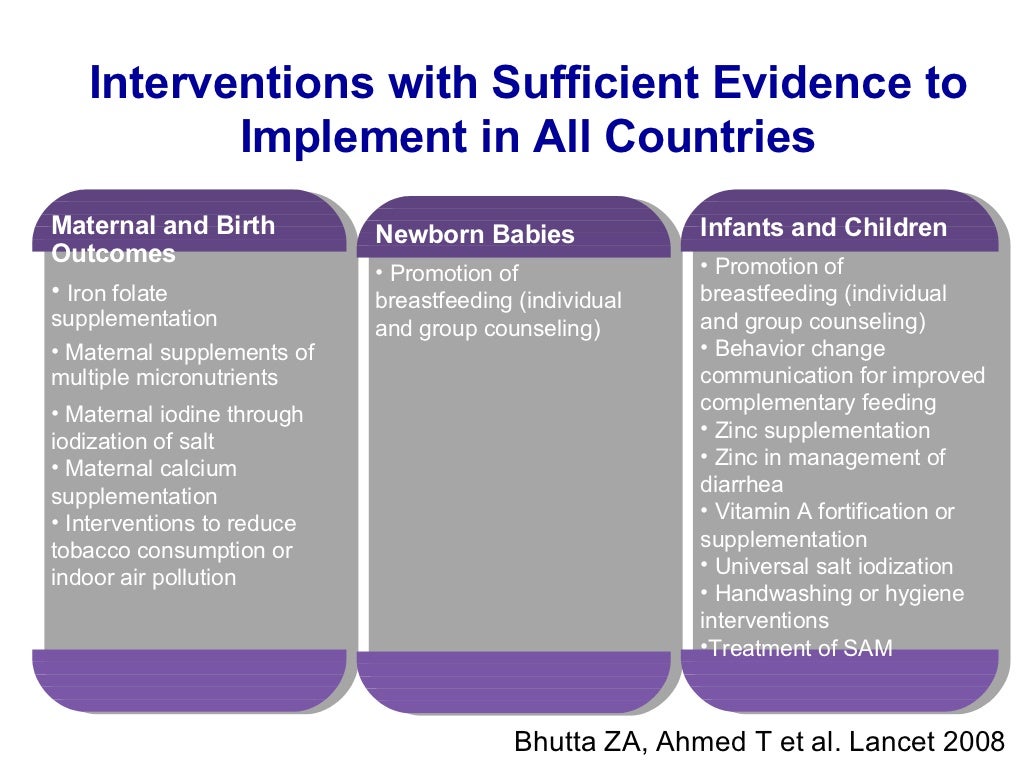 Interventions with Sufficient Evidence to Implement in All Countries

Maternal and Birth Outcomes

• Iron folate supplementation
• Maternal supplements of multiple micronutrients
• Maternal iodine through iodization of salt
• Maternal calcium supplementation
• Interventions to reduce tobacco consumption or indoor air pollution

Newborn Babies

• Promotion of breastfeeding (individual and group counseling)

Infants and Children

• Promotion of breastfeeding (individual and group counseling)
• Behavior change communication for improved complementary feeding
• Zinc supplementation
• Zinc in management of diarrhea
• Vitamin A fortification or supplementation
• Universal salt iodization
• Handwashing or hygiene interventions
•Treatment of SAM

Bhutta ZA, Ahmed T et al. Lancet 2008